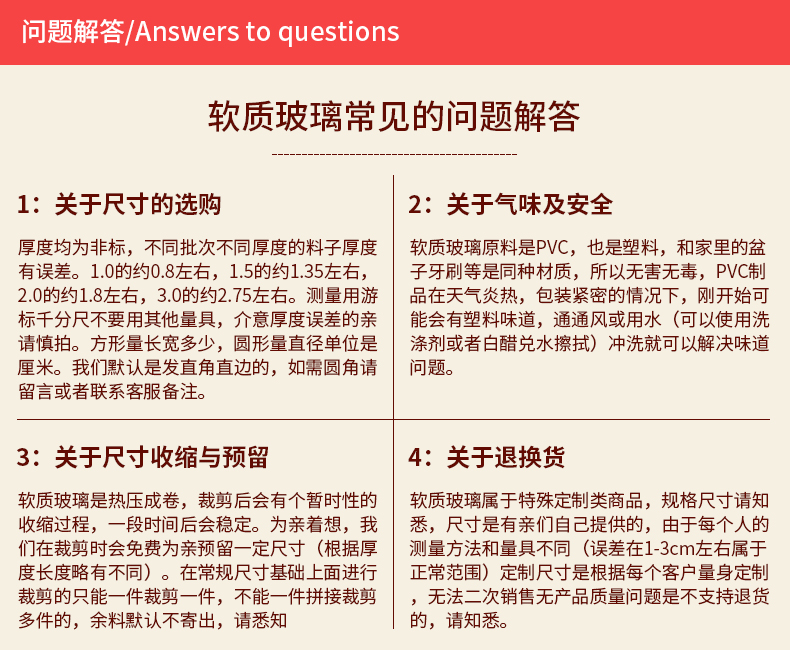 问题解答/Answers to questions

软质玻璃常见的问题解答

1：关于尺寸的选购

厚度均为非标，不同批次不同厚度的料子厚度有误差。1.0的约0.8左右，1.5的约1.35左右，2.0的约1.8左右，3.0的约2.75左右。测量用游标千分尺不要用其他量具，介意厚度误差的亲请慎拍。方形量长宽多少，圆形量直径单位是厘米。我们默认是发直角直边的，如需圆角请留言或者联系客服备注。

2：关于气味及安全

软质玻璃原料是PVC，也是塑料，和家里的盆子牙刷等是同种材质，所以无害无毒，PVC制品在天气炎热，包装紧密的情况下，刚开始可能会有塑料味道，通通风或用水（可以使用洗涤剂或者白醋兑水擦拭）冲洗就可以解决味道问题。

3：关于尺寸收缩与预留

软质玻璃是热压成卷，裁剪后会有个暂时性的收缩过程，一段时间后会稳定。为亲着想，我们在裁剪时会免费为亲预留一定尺寸（根据厚度长度略有不同）。在常规尺寸基础上面进行裁剪的只能一件裁剪一件，不能一件拼接裁剪多件的，余料默认不寄出，请悉知

4：关于退换货

软质玻璃属于特殊定制类商品，规格尺寸请知悉，尺寸是有亲们自己提供的，由于每个人的测量方法和量具不同（误差在1-3cm左右属于正常范围）定制尺寸是根据每个客户量身定制，无法二次销售无产品质量问题是不支持退货的，请知悉。